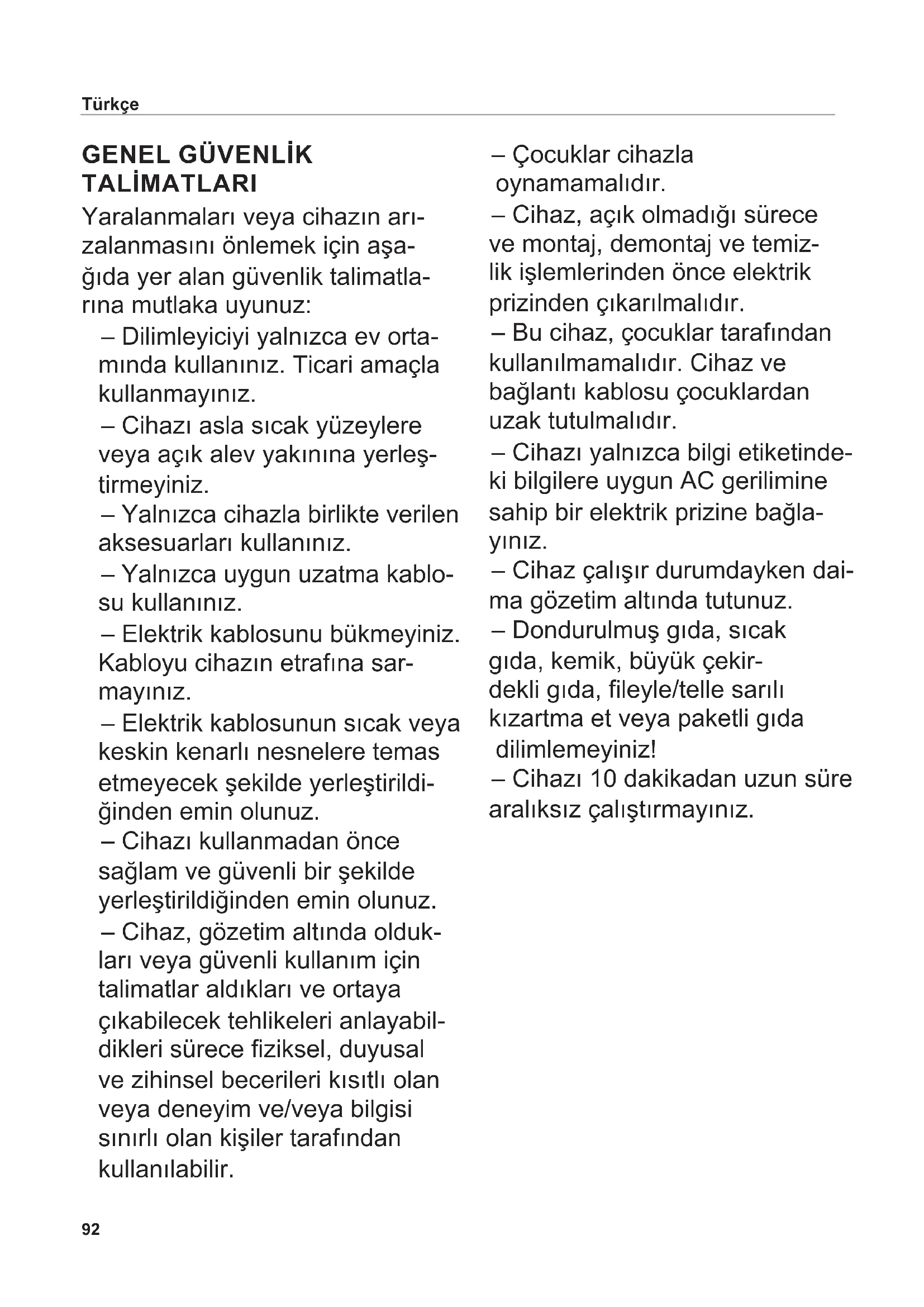 Türkçe

GENEL GÜVENLİK TALİMATLARI

Yaralanmaları veya cihazın arızalanmasını önlemek için aşağıda yer alan güvenlik talimatlarına mutlaka uyunuz:

– Dilimleyiciyi yalnızca ev ortamında kullanınız. Ticari amaçla kullanmayınız.

– Cihazı asla sıcak yüzeylere veya açık alev yakınına yerleştirmeyiniz.

– Yalnızca cihazla birlikte verilen aksesuarları kullanınız.

– Yalnızca uygun uzatma kablosu kullanınız.

– Elektrik kablosunu bükmeyiniz. Kabloyu cihazın etrafına sarmayınız.

– Elektrik kablosunun sıcak veya keskin kenarlı nesnelere temas etmeyecek şekilde yerleştirildiğinden emin olunuz.

– Cihazı kullanmadan önce sağlam ve güvenli bir şekilde yerleştirildiğinden emin olunuz.

– Cihaz, gözetim altında oldukları veya güvenli kullanım için talimatlar aldıkları ve ortaya çıkabilecek tehlikeleri anlayabildikleri sürece fiziksel, duyusal ve zihinsel becerileri kısıtlı olan veya deneyim ve/veya bilgisi sınırlı olan kişiler tarafından kullanılabilir.

– Çocuklar cihazla oynamamalıdır.

– Cihaz, açık olmadığı sürece ve montaj, demontaj ve temizlik işlemlerinden önce elektrik prizinden çıkarılmalıdır.

– Bu cihaz, çocuklar tarafından kullanılmamalıdır. Cihaz ve bağlantı kablosu çocuklardan uzak tutulmalıdır.

– Cihazı yalnızca bilgi etiketindeki bilgilere uygun AC gerilimine sahip bir elektrik prizine bağlayınız.

– Cihaz çalışır durumdayken daima gözetim altında tutunuz.

– Dondurulmuş gıda, sıcak gıda, kemik, büyük çekirdekli gıda, fileyle/telle sarılı kızartma et veya paketli gıda dilimlemeyiniz!

– Cihazı 10 dakikadan uzun süre aralıksız çalıştırmayınız.

92